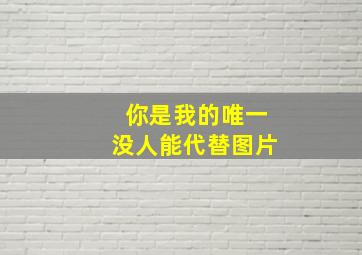 你是我的唯一
没人能代替图片